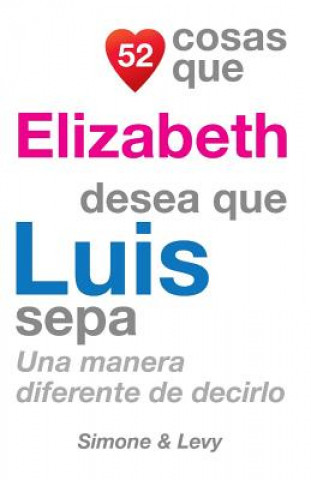 52 cosas que
Elizabeth
desea que
Luis
sepa
Una manera diferente de decirlo

Simone & Levy